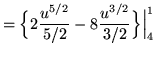 $= \left\{ 2\frac{u^{5/2}}{5/2} - 8\frac{u^{3/2}}{3/2} \right\} \Big|_4^1$